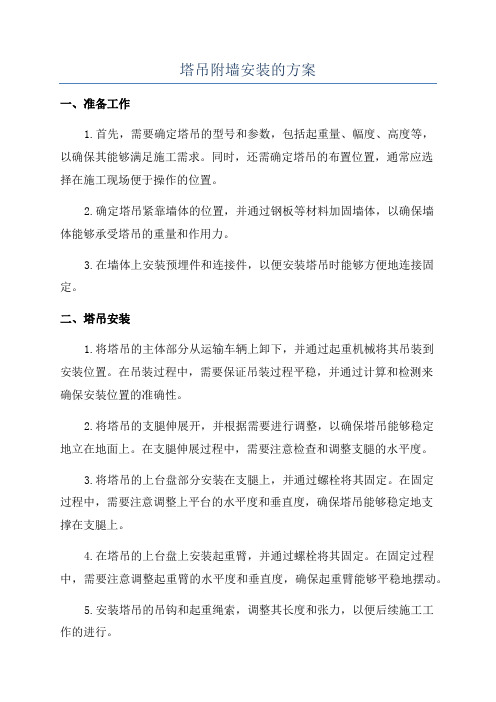 塔吊附墙安装的方案

一、准备工作

1.首先，需要确定塔吊的型号和参数，包括起重量、幅度、高度等，以确保其能够满足施工需求。同时，还需确定塔吊的布置位置，通常应选择在施工现场便于操作的位置。

2.确定塔吊紧靠墙体的位置，并通过钢板等材料加固墙体，以确保墙体能够承受塔吊的重量和作用力。

3.在墙体上安装预埋件和连接件，以便安装塔吊时能够方便地连接固定。

二、塔吊安装

1.将塔吊的主体部分从运输车辆上卸下，并通过起重机械将其吊装到安装位置。在吊装过程中，需要保证吊装过程平稳，并通过计算和检测来确保安装位置的准确性。

2.将塔吊的支腿伸展开，并根据需要进行调整，以确保塔吊能够稳定地立在地面上。在支腿伸展过程中，需要注意检查和调整支腿的水平度。

3.将塔吊的上台盘部分安装在支腿上，并通过螺栓将其固定。在固定过程中，需要注意调整上平台的水平度和垂直度，确保塔吊能够稳定地支撑在支腿上。

4.在塔吊的上台盘上安装起重臂，并通过螺栓将其固定。在固定过程中，需要注意调整起重臂的水平度和垂直度，确保起重臂能够平稳地摆动。

5.安装塔吊的吊钩和起重绳索，调整其长度和张力，以便后续施工工作的进行。